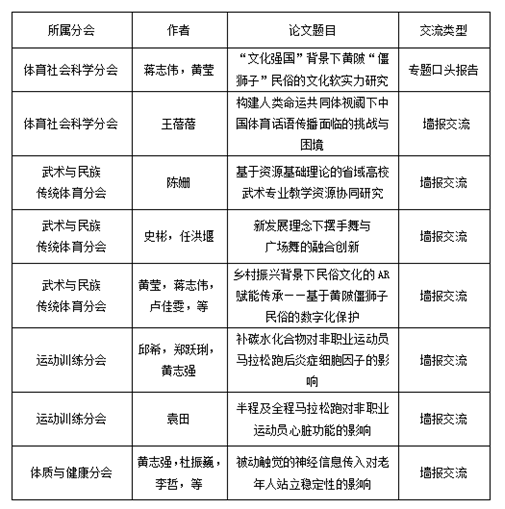 | 所属分会 | 作者 | 论文题目 | 交流类型 |
|---|---|---|---|
| 体育社会科学分会 | 蒋志伟，黄莹 | “文化强国”背景下黄陂“僵狮子”民俗的文化软实力研究 | 专题口头报告 |
| 体育社会科学分会 | 王蓓蓓 | 构建人类命运共同体视阈下中国体育话语传播面临的挑战与困境 | 墙报交流 |
| 武术与民族传统体育分会 | 陈姗 | 基于资源基础理论的省域高校武术专业教学资源协同研究 | 墙报交流 |
| 武术与民族传统体育分会 | 史彬，任洪堰 | 新发展理念下摆手舞与广场舞的融合创新 | 墙报交流 |
| 武术与民族传统体育分会 | 黄莹，蒋志伟，卢佳雯，等 | 乡村振兴背景下民俗文化的 AR 赋能传承——基于黄陂僵狮子民俗的数字化保护 | 墙报交流 |
| 运动训练分会 | 邱希，郑跃琍，黄志强 | 补碳水化合物对非职业运动员马拉松跑后炎症细胞因子的影响 | 墙报交流 |
| 运动训练分会 | 袁田 | 半程及全程马拉松跑对非职业运动员心脏功能的影响 | 墙报交流 |
| 体质与健康分会 | 黄志强，杜振巍，李哲，等 | 被动触觉的神经信息传入对老年人站立稳定性的影响 | 墙报交流 |